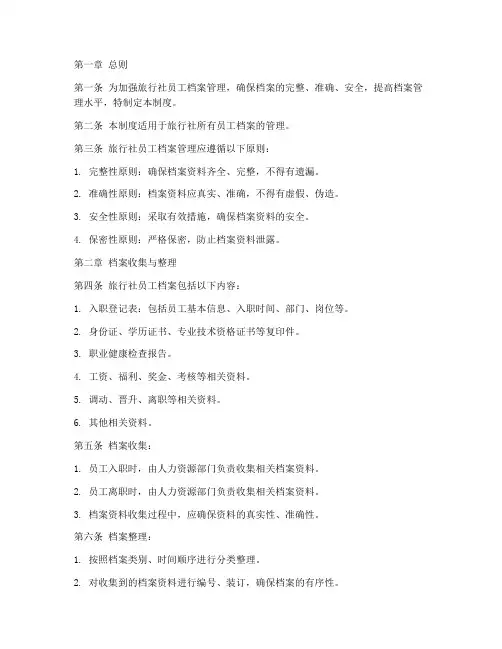 第一章 总则

第一条 为加强旅行社员工档案管理，确保档案的完整、准确、安全，提高档案管理水平，特制定本制度。

第二条 本制度适用于旅行社所有员工档案的管理。

第三条 旅行社员工档案管理应遵循以下原则：

1. 完整性原则：确保档案资料齐全、完整，不得有遗漏。

2. 准确性原则：档案资料应真实、准确，不得有虚假、伪造。

3. 安全性原则：采取有效措施，确保档案资料的安全。

4. 保密性原则：严格保密，防止档案资料泄露。

第二章 档案收集与整理

第四条 旅行社员工档案包括以下内容：

1. 入职登记表：包括员工基本信息、入职时间、部门、岗位等。

2. 身份证、学历证书、专业技术资格证书等复印件。

3. 职业健康检查报告。

4. 工资、福利、奖金、考核等相关资料。

5. 调动、晋升、离职等相关资料。

6. 其他相关资料。

第五条 档案收集：

1. 员工入职时，由人力资源部门负责收集相关档案资料。

2. 员工离职时，由人力资源部门负责收集相关档案资料。

3. 档案资料收集过程中，应确保资料的真实性、准确性。

第六条 档案整理：

1. 按照档案类别、时间顺序进行分类整理。

2. 对收集到的档案资料进行编号、装订，确保档案的有序性。